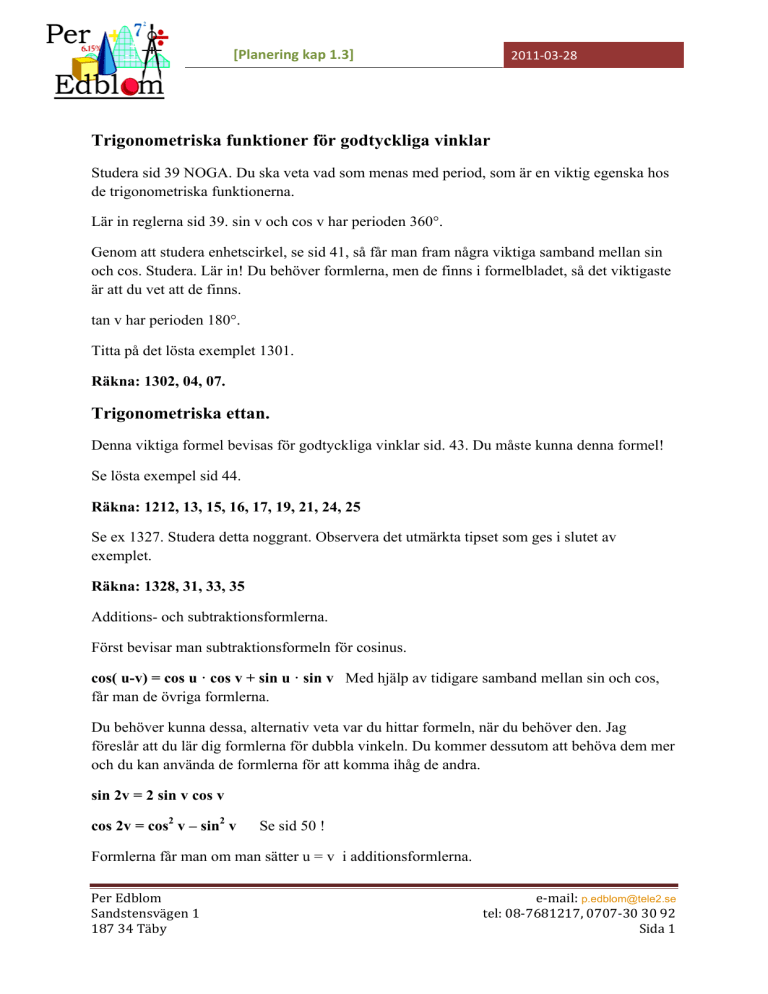 Per Edblom

[Planering kap 1.3]

2011-03-28

Trigonometriska funktioner för godtyckliga vinklar

Studera sid 39 NOGA. Du ska veta vad som menas med period, som är en viktig egenska hos de trigonometriska funktionerna.

Lär in reglerna sid 39. sin v och cos v har perioden 360°.

Genom att studera enhetscirkel, se sid 41, så får man fram några viktiga samband mellan sin och cos. Studera. Lär in! Du behöver formlerna, men de finns i formelbladet, så det viktigaste är att du vet att de finns.

tan v har perioden 180°.

Titta på det lösta exemplet 1301.

Räkna: 1302, 04, 07.

Trigonometriska ettan.

Denna viktiga formel bevisas för godtyckliga vinklar sid. 43. Du måste kunna denna formel!

Se lösta exempel sid 44.

Räkna: 1212, 13, 15, 16, 17, 19, 21, 24, 25

Se ex 1327. Studera detta noggrant. Observera det utmärkta tipset som ges i slutet av exemplet.

Räkna: 1328, 31, 33, 35

Additions- och subtraktionsformlerna.

Först bevisar man subtraktionsformeln för cosinus.

cos( u-v) = cos u · cos v + sin u · sin v  Med hjälp av tidigare samband mellan sin och cos, får man de övriga formlerna.

Du behöver kunna dessa, alternativ veta var du hittar formeln, när du behöver den. Jag föreslår att du lär dig formlerna för dubbla vinkeln. Du kommer dessutom att behöva dem mer och du kan använda de formlerna för att komma ihåg de andra.

sin 2v = 2 sin v cos v

cos 2v = cos$^2$ v – sin$^2$ v    Se sid 50 !

Formlerna får man om man sätter u = v  i additionsformlerna.

Per Edblom
Sandstensvägen 1
187 34 Täby

e-mail: p.edblom@tele2.se
tel: 08-7681217, 0707-30 30 92
Sida 1